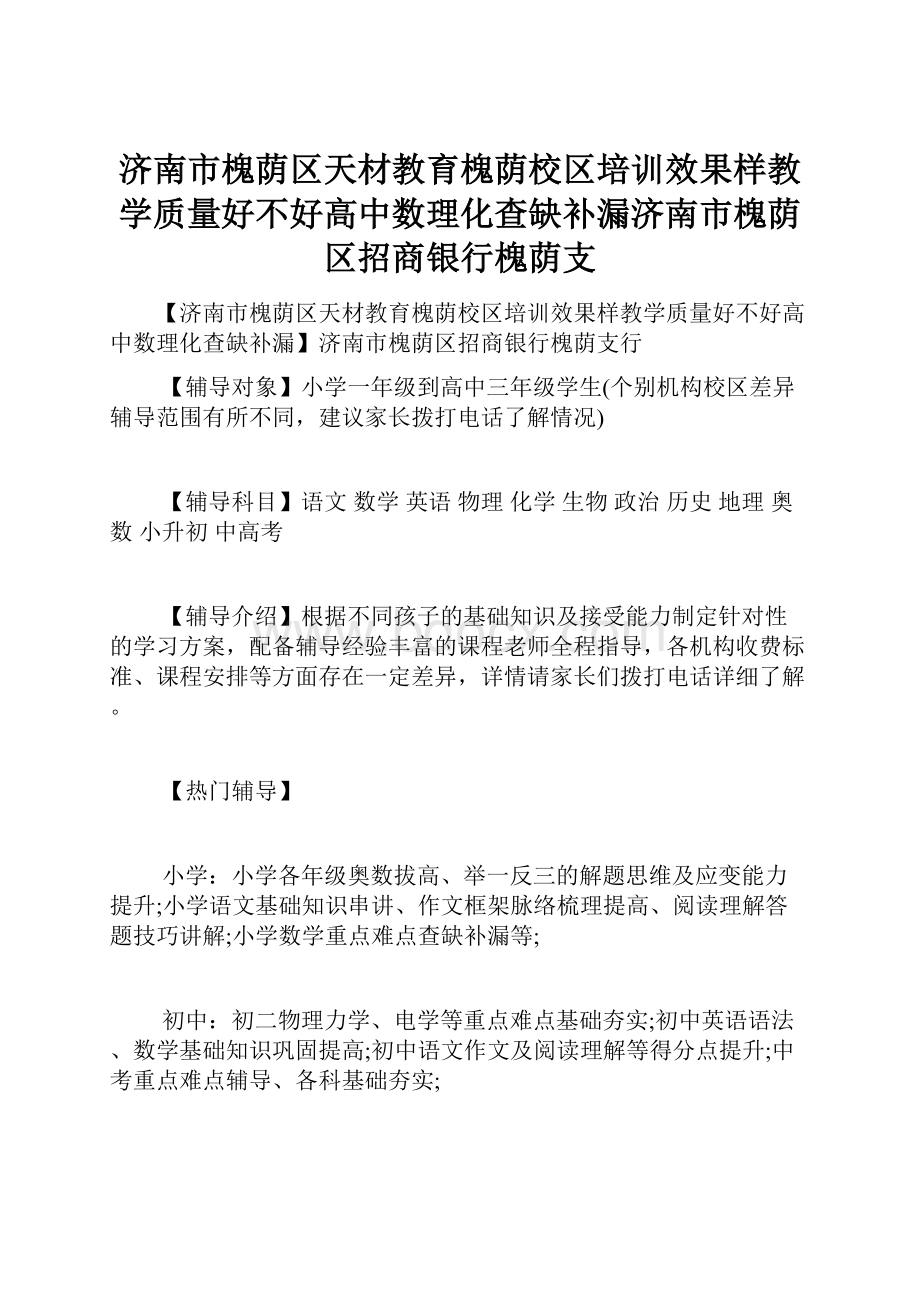 济南市槐荫区天材教育槐荫校区培训效果样教学质量好不好高中数理化查缺补漏济南市槐荫区招商银行槐荫支

【济南市槐荫区天材教育槐荫校区培训效果样教学质量好不好高中数理化查缺补漏】济南市槐荫区招商银行槐荫支行

【辅导对象】小学一年级到高中三年级学生(个别机构校区差异辅导范围有所不同，建议家长拨打电话了解情况)

【辅导科目】语文 数学 英语 物理 化学 生物 政治 历史 地理 奥数 小升初 中高考

【辅导介绍】根据不同孩子的基础知识及接受能力制定针对性的学习方案，配备辅导经验丰富的课程老师全程指导，各机构收费标准、课程安排等方面存在一定差异，详情请家长们拨打电话详细了解。

【热门辅导】

小学：小学各年级奥数拔高、举一反三的解题思维及应变能力提升;小学语文基础知识串讲、作文框架脉络梳理提高、阅读理解答题技巧讲解;小学数学重点难点查缺补漏等;

初中：初二物理力学、电学等重点难点基础夯实;初中英语语法、数学基础知识巩固提高;初中语文作文及阅读理解等得分点提升;中考重点难点辅导、各科基础夯实;